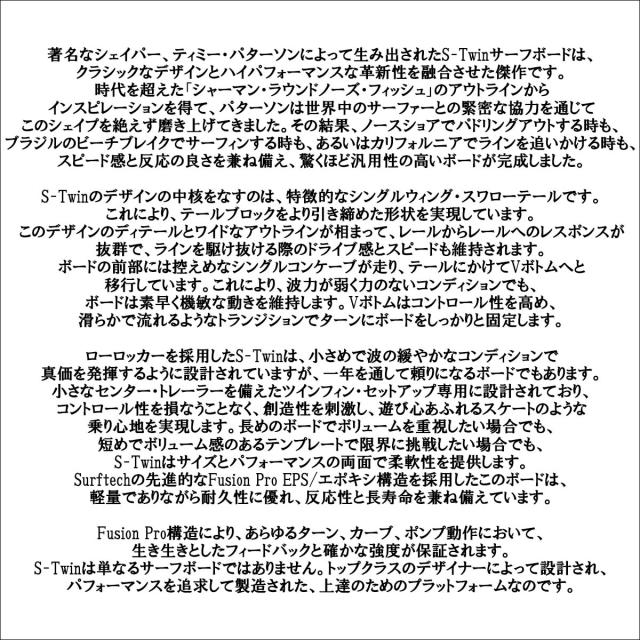 著名なシェイパー、ティミー・パターソンによって生み出されたS-Twinサーフボードは、クラシックなデザインとハイパフォーマンスな革新性を融合させた傑作です。時代を超えた「シャーマン・ラウンドノーズ・フィッシュ」のアウトラインからインスピレーションを得て、パターソンは世界中のサーファーとの緊密な協力を通じてこのシェイプを絶えず磨き上げてきました。その結果、ノースショアでパドリングアウトする時も、ブラジルのビーチブレイクでサーフィンする時も、あるいはカリフォルニアでラインを追いかける時も、スピード感と反応の良さを兼ね備え、驚くほど汎用性の高いボードが完成しました。

S-Twinのデザインの中核をなすのは、特徴的なシングルウィング・スワローテールです。これにより、テールブロックをより引き締めた形状を実現しています。このデザインのディテールとワイドなアウトラインが相まって、レールからレールへのレスポンスが抜群で、ラインを駆け抜ける際のドライブ感とスピードも維持されます。ボードの前部には控えめなシングルコンケーブが走り、テールにかけてVボトムへと移行しています。これにより、波力が弱く力のないコンディションでも、ボードは素早く機敏な動きを維持します。Vボトムはコントロール性を高め、滑らかで流れるようなトランジションでターンにボードをしっかりと固定します。

ローロッカーを採用したS-Twinは、小さめで波の緩やかなコンディションで真価を発揮するように設計されていますが、一年を通して頼りになるボードでもあります。小さなセンター・トレーラーを備えたツインフィン・セットアップ専用に設計されており、コントロール性を損なうことなく、創造性を刺激し、遊び心あふれるスケートのような乗り心地を実現します。長めのボードでボリュームを重視したい場合でも、短めでボリューム感のあるテンプレートで限界に挑戦したい場合でも、S-Twinはサイズとパフォーマンスの両面で柔軟性を提供します。Surftechの先進的なFusion Pro EPS/エポキシ構造を採用したこのボードは、軽量でありながら耐久性に優れ、反応性と長寿命を兼ね備えています。

Fusion Pro構造により、あらゆるターン、カーブ、ポンプ動作において、生き生きとしたフィードバックと確かな強度が保証されます。S-Twinは単なるサーフボードではありません。トップクラスのデザイナーによって設計され、パフォーマンスを追求して製造された、上達のためのプラットフォームなのです。